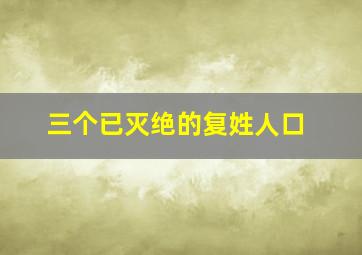 三个已灭绝的复姓人口